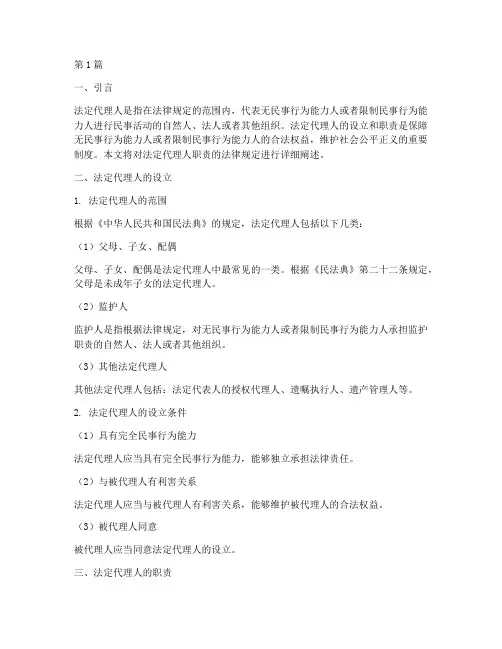 第1篇

一、引言

法定代理人是指在法律规定的范围内，代表无民事行为能力人或者限制民事行为能力人进行民事活动的自然人、法人或者其他组织。法定代理人的设立和职责是保障无民事行为能力人或者限制民事行为能力人的合法权益，维护社会公平正义的重要制度。本文将对法定代理人职责的法律规定进行详细阐述。

二、法定代理人的设立

1. 法定代理人的范围

根据《中华人民共和国民法典》的规定，法定代理人包括以下几类：

（1）父母、子女、配偶

父母、子女、配偶是法定代理人中最常见的一类。根据《民法典》第二十二条规定，父母是未成年子女的法定代理人。

（2）监护人

监护人是指根据法律规定，对无民事行为能力人或者限制民事行为能力人承担监护职责的自然人、法人或者其他组织。

（3）其他法定代理人

其他法定代理人包括：法定代表人的授权代理人、遗嘱执行人、遗产管理人等。

2. 法定代理人的设立条件

（1）具有完全民事行为能力

法定代理人应当具有完全民事行为能力，能够独立承担法律责任。

（2）与被代理人有利害关系

法定代理人应当与被代理人有利害关系，能够维护被代理人的合法权益。

（3）被代理人同意

被代理人应当同意法定代理人的设立。

三、法定代理人的职责